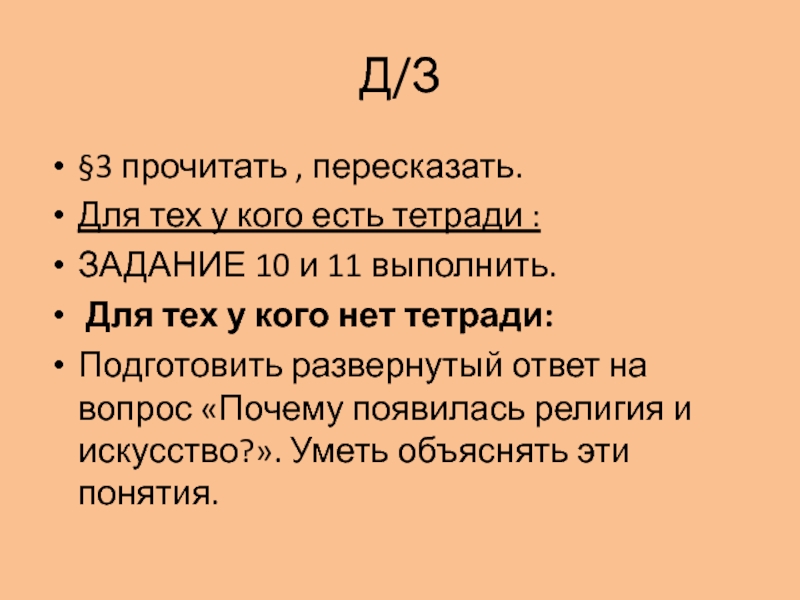 Д/З

• §3 прочитать , пересказать.
• Для тех у кого есть тетради :
• ЗАДАНИЕ 10 и 11 выполнить.
• Для тех у кого нет тетради:
• Подготовить развернутый ответ на вопрос «Почему появилась религия и искусство?». Уметь объяснять эти понятия.